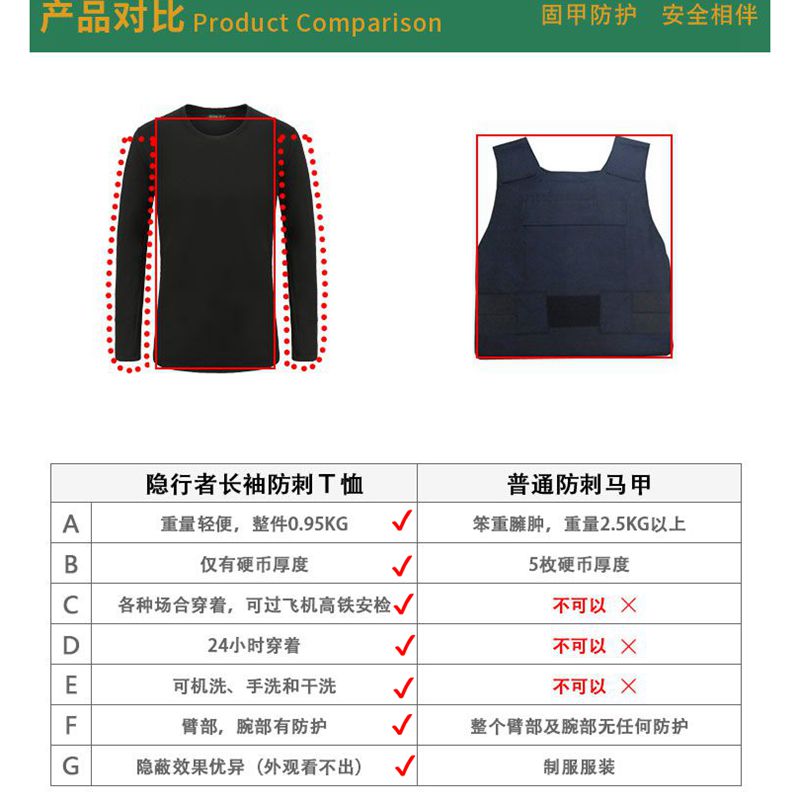 产品对比 Product Comparison 固甲防护 安全相伴

|   | 隐行者长袖防刺T恤 | 普通防刺马甲 |
|---|---|---|
| A | 重量轻便，整件0.95KG ✓ | 笨重臃肿，重量2.5KG以上 |
| B | 仅有硬币厚度 ✓ | 5枚硬币厚度 |
| C | 各种场合穿着，可过飞机高铁安检 ✓ | 不可以 × |
| D | 24小时穿着 ✓ | 不可以 × |
| E | 可机洗、手洗和干洗 ✓ | 不可以 × |
| F | 臂部，腕部有防护 ✓ | 整个臂部及腕部无任何防护 |
| G | 隐蔽效果优异（外观看不出） ✓ | 制服服装 |